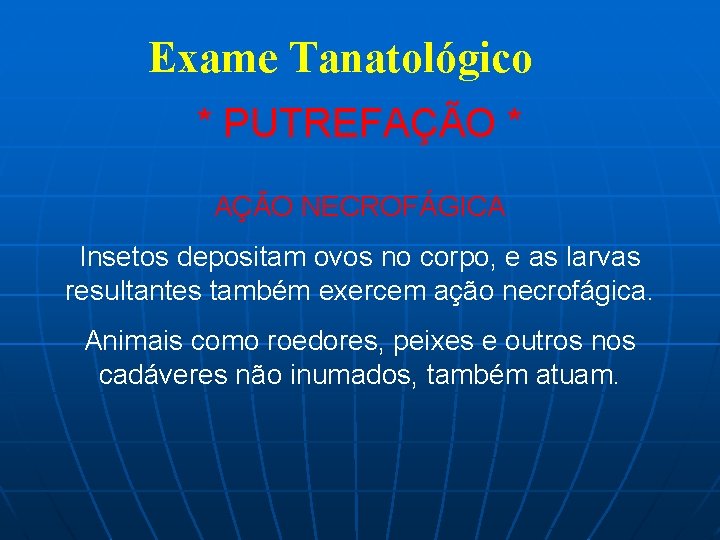 Exame Tanatológico

* PUTREFAÇÃO *

AÇÃO NECROFÁGICA

Insetos depositam ovos no corpo, e as larvas resultantes também exercem ação necrofágica.

Animais como roedores, peixes e outros nos cadáveres não inumados, também atuam.